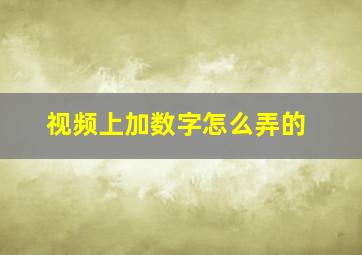 视频上加数字怎么弄的